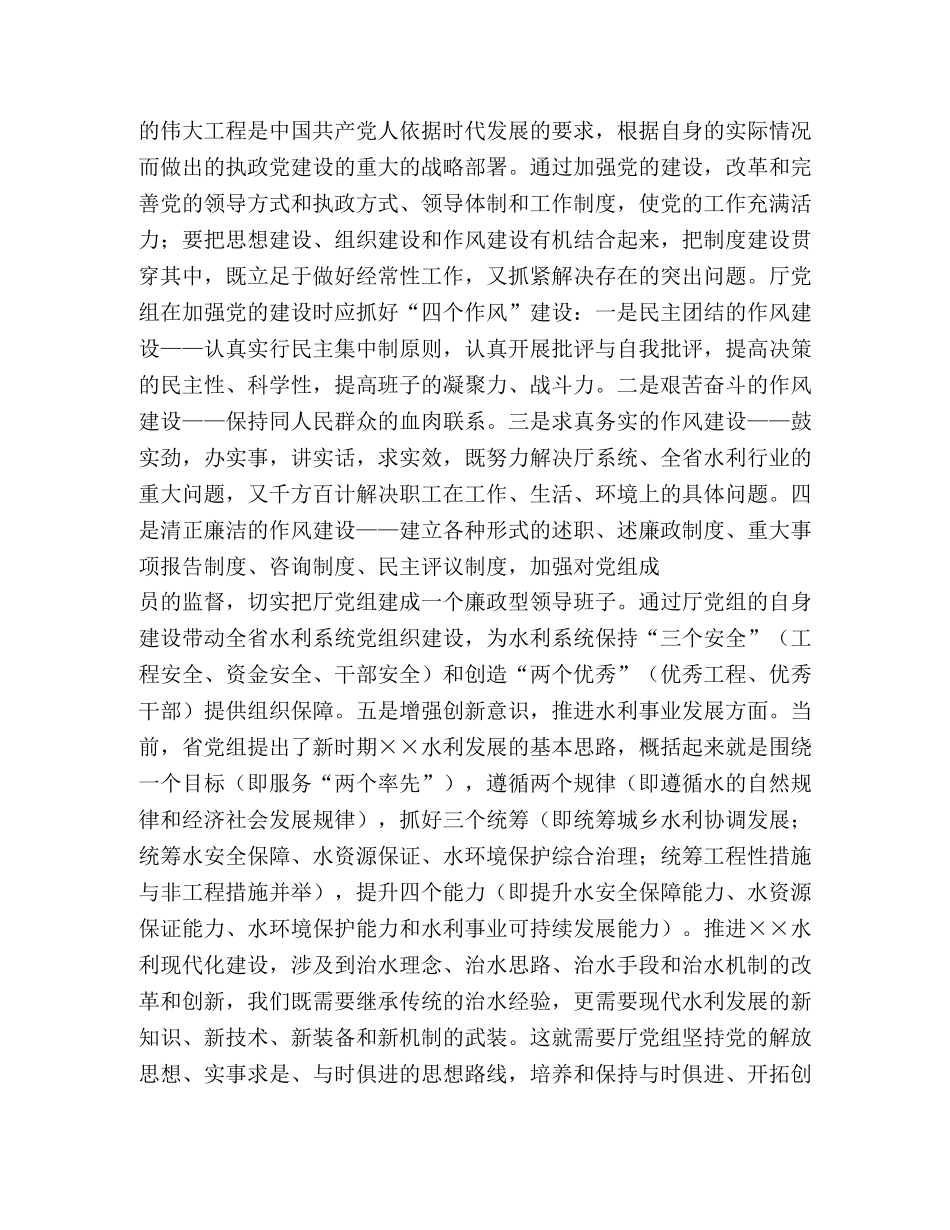 的伟大工程是中国共产党人依据时代发展的要求，根据自身的实际情况而做出的执政党建设的重大的战略部署。通过加强党的建设，改革和完善党的领导方式和执政方式、领导体制和工作制度，使党的工作充满活力；要把思想建设、组织建设和作风建设有机结合起来，把制度建设贯穿其中，既立足于做好经常性工作，又抓紧解决存在的突出问题。厅党组在加强党的建设时应抓好“四个作风”建设：一是民主团结的作风建设——认真实行民主集中制原则，认真开展批评与自我批评，提高决策的民主性、科学性，提高班子的凝聚力、战斗力。二是艰苦奋斗的作风建设——保持同人民群众的血肉联系。三是求真务实的作风建设——鼓实劲，办实事，讲实话，求实效，既努力解决厅系统、全省水利行业的重大问题，又千方百计解决职工在工作、生活、环境上的具体问题。四是清正廉洁的作风建设——建立各种形式的述职、述廉政制度、重大事项报告制度、咨询制度、民主评议制度，加强对党组成
员的监督，切实把厅党组建成一个廉政型领导班子。通过厅党组的自身建设带动全省水利系统党组织建设，为水利系统保持“三个安全”（工程安全、资金安全、干部安全）和创造“两个优秀”（优秀工程、优秀干部）提供组织保障。五是增强创新意识，推进水利事业发展方面。当前，省党组提出了新时期××水利发展的基本思路，概括起来就是围绕一个目标（即服务“两个率先”），遵循两个规律（即遵循水的自然规律和经济社会发展规律），抓好三个统筹（即统筹城乡水利协调发展；统筹水安全保障、水资源保证、水环境保护综合治理；统筹工程性措施与非工程措施并举），提升四个能力（即提升水安全保障能力、水资源保证能力、水环境保护能力和水利事业可持续发展能力）。推进××水利现代化建设，涉及到治水理念、治水思路、治水手段和治水机制的改革和创新，我们既需要继承传统的治水经验，更需要现代水利发展的新知识、新技术、新装备和新机制的武装。这就需要厅党组坚持党的解放思想、实事求是、与时俱进的思想路线，培养和保持与时俱进、开拓创